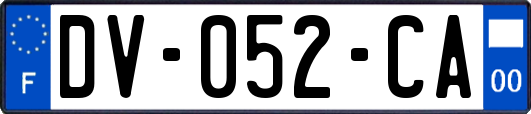 F
DV-052-CA
00